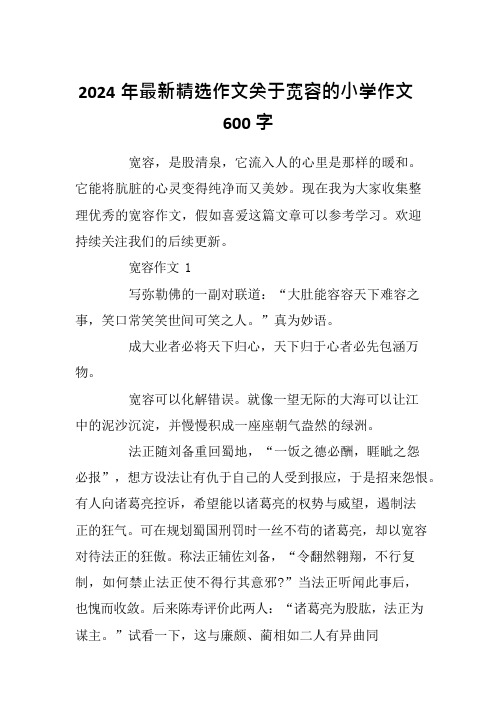 2024 年最新精选作文关于宽容的小学作文 600 字

宽容，是股清泉，它流入人的心里是那样的暖和。它能将肮脏的心灵变得纯净而又美妙。现在我为大家收集整理优秀的宽容作文，假如喜爱这篇文章可以参考学习。欢迎持续关注我们的后续更新。

宽容作文 1

写弥勒佛的一副对联道：“大肚能容容天下难容之事，笑口常笑笑世间可笑之人。”真为妙语。

成大业者必将天下归心，天下归于心者必先包涵万物。

宽容可以化解错误。就像一望无际的大海可以让江中的泥沙沉淀，并慢慢积成一座座朝气盎然的绿洲。

法正随刘备重回蜀地，“一饭之德必酬，睚眦之怨必报”，想方设法让有仇于自己的人受到报应，于是招来怨恨。有人向诸葛亮控诉，希望能以诸葛亮的权势与威望，遏制法正的狂气。可在规划蜀国刑罚时一丝不苟的诸葛亮，却以宽容对待法正的狂傲。称法正辅佐刘备，“令翻然翱翔，不行复制，如何禁止法正使不得行其意邪?”当法正听闻此事后，也愧而收敛。后来陈寿评价此两人：“诸葛亮为股肱，法正为谋主。”试看一下，这与廉颇、蔺相如二人有异曲同